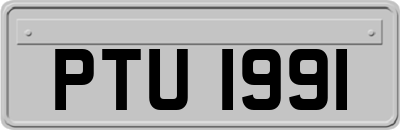 PTU 1991